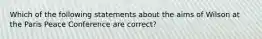 Which of the following statements about the aims of Wilson at the Paris Peace Conference are correct?